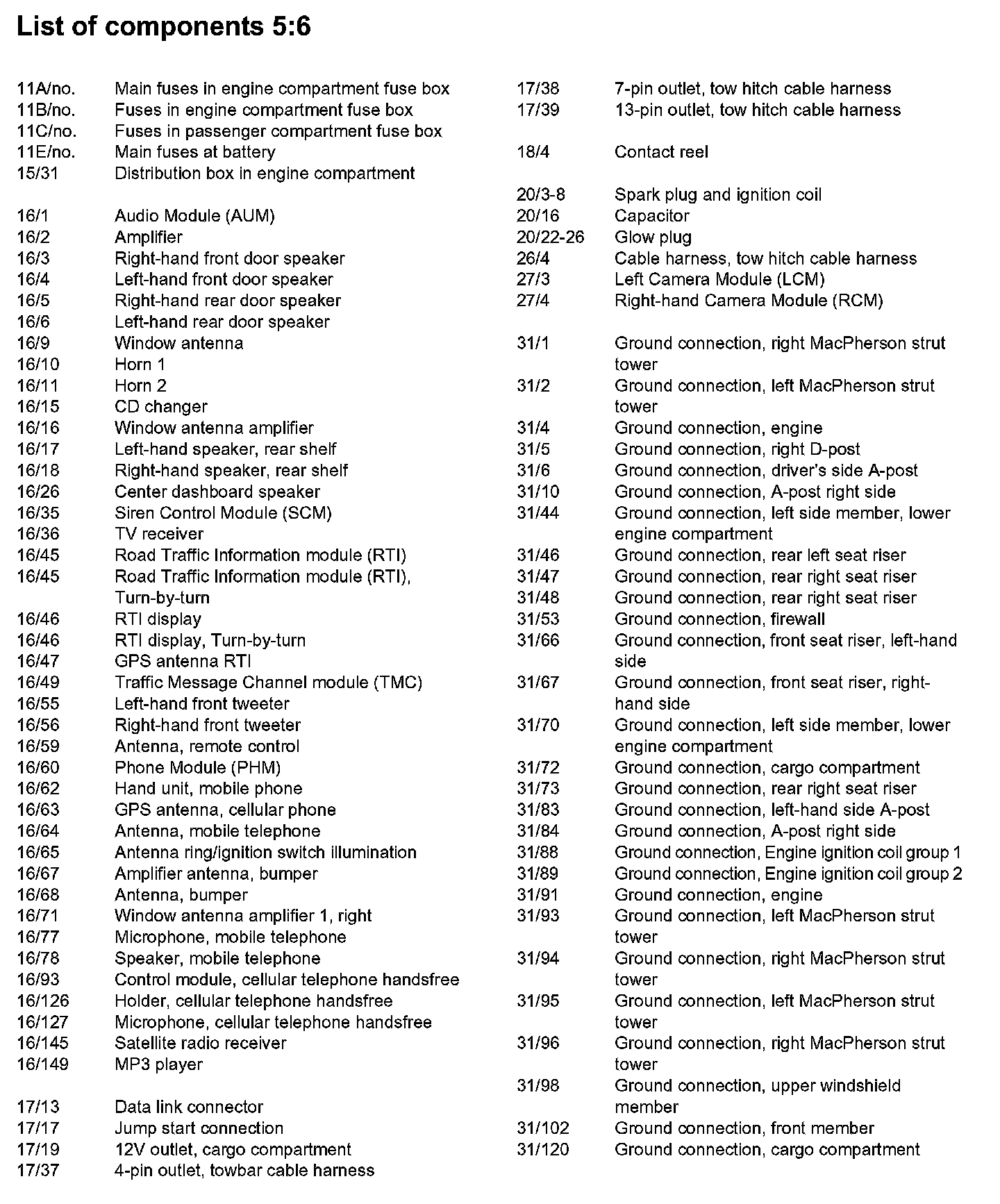 List of components 5:6

11A/no. Main fuses in engine compartment fuse box
11B/no. Fuses in engine compartment fuse box
11C/no. Fuses in passenger compartment fuse box
11E/no. Main fuses at battery
15/31 Distribution box in engine compartment

16/1 Audio Module (AUM)
16/2 Amplifier
16/3 Right-hand front door speaker
16/4 Left-hand front door speaker
16/5 Right-hand rear door speaker
16/6 Left-hand rear door speaker
16/9 Window antenna
16/10 Horn 1
16/11 Horn 2
16/15 CD changer
16/16 Window antenna amplifier
16/17 Left-hand speaker, rear shelf
16/18 Right-hand speaker, rear shelf
16/26 Center dashboard speaker
16/35 Siren Control Module (SCM)
16/36 TV receiver
16/45 Road Traffic Information module (RTI)
16/45 Road Traffic Information module (RTI), Turn-by-turn
16/46 RTI display
16/46 RTI display, Turn-by-turn
16/47 GPS antenna RTI
16/49 Traffic Message Channel module (TMC)
16/55 Left-hand front tweeter
16/56 Right-hand front tweeter
16/59 Antenna, remote control
16/60 Phone Module (PHM)
16/62 Hand unit, mobile phone
16/63 GPS antenna, cellular phone
16/64 Antenna, mobile telephone
16/65 Antenna ring/ignition switch illumination
16/67 Amplifier antenna, bumper
16/68 Antenna, bumper
16/71 Window antenna amplifier 1, right
16/77 Microphone, mobile telephone
16/78 Speaker, mobile telephone
16/93 Control module, cellular telephone handsfree
16/126 Holder, cellular telephone handsfree
16/127 Microphone, cellular telephone handsfree
16/145 Satellite radio receiver
16/149 MP3 player

17/13 Data link connector
17/17 Jump start connection
17/19 12V outlet, cargo compartment
17/37 4-pin outlet, towbar cable harness
17/38 7-pin outlet, tow hitch cable harness
17/39 13-pin outlet, tow hitch cable harness

18/4 Contact reel

20/3-8 Spark plug and ignition coil
20/16 Capacitor
20/22-26 Glow plug
26/4 Cable harness, tow hitch cable harness
27/3 Left Camera Module (LCM)
27/4 Right-hand Camera Module (RCM)

31/1 Ground connection, right MacPherson strut tower
31/2 Ground connection, left MacPherson strut tower
31/4 Ground connection, engine
31/5 Ground connection, right D-post
31/6 Ground connection, driver's side A-post
31/10 Ground connection, A-post right side
31/44 Ground connection, left side member, lower engine compartment
31/46 Ground connection, rear left seat riser
31/47 Ground connection, rear right seat riser
31/48 Ground connection, rear right seat riser
31/53 Ground connection, firewall
31/66 Ground connection, front seat riser, left-hand side
31/67 Ground connection, front seat riser, right-hand side
31/70 Ground connection, left side member, lower engine compartment
31/72 Ground connection, cargo compartment
31/73 Ground connection, rear right seat riser
31/83 Ground connection, left-hand side A-post
31/84 Ground connection, A-post right side
31/88 Ground connection, Engine ignition coil group 1
31/89 Ground connection, Engine ignition coil group 2
31/91 Ground connection, engine
31/93 Ground connection, left MacPherson strut tower
31/94 Ground connection, right MacPherson strut tower
31/95 Ground connection, left MacPherson strut tower
31/96 Ground connection, right MacPherson strut tower
31/98 Ground connection, upper windshield member
31/102 Ground connection, front member
31/120 Ground connection, cargo compartment